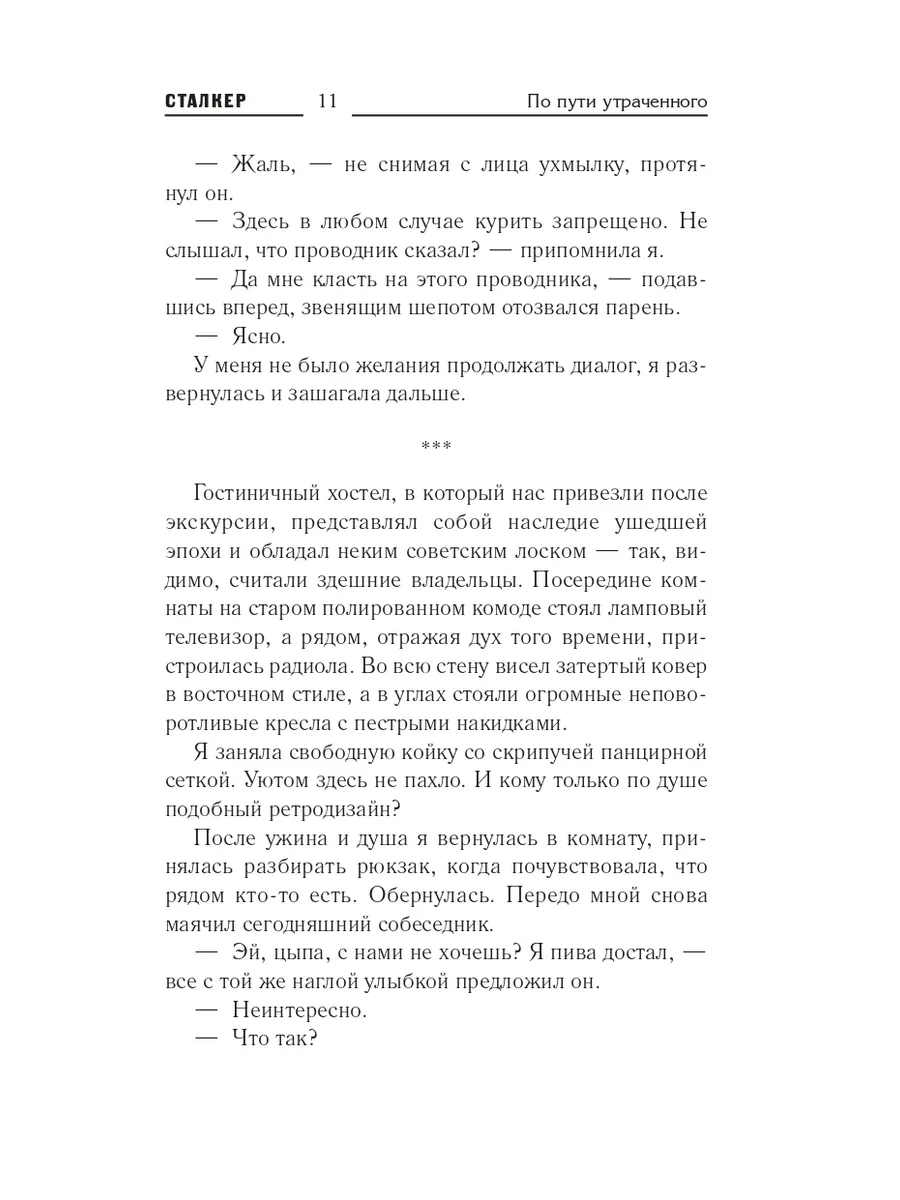 СТАЛКЕР 11 По пути утраченного

— Жаль, — не снимая с лица ухмылку, протянул он.

— Здесь в любом случае курить запрещено. Не слышал, что проводник сказал? — припомнила я.

— Да мне класть на этого проводника, — подавшись вперед, звенящим шепотом отозвался парень.

— Ясно.

У меня не было желания продолжать диалог, я развернулась и зашагала дальше.

***

Гостиничный хостел, в который нас привезли после экскурсии, представлял собой наследие ушедшей эпохи и обладал неким советским лоском — так, видимо, считали здешние владельцы. Посередине комнаты на старом полированном комоде стоял ламповый телевизор, а рядом, отражая дух того времени, пристроилась радиола. Во всю стену висел затертый ковер в восточном стиле, а в углах стояли огромные неповоротливые кресла с пестрыми накидками.

Я заняла свободную койку со скрипучей панцирной сеткой. Уютом здесь не пахло. И кому только по душе подобный ретродизайн?

После ужина и душа я вернулась в комнату, принялась разбирать рюкзак, когда почувствовала, что рядом кто-то есть. Обернулась. Передо мной снова маячил сегодняшний собеседник.

— Эй, цыпа, с нами не хочешь? Я пива достал, — все с той же наглой улыбкой предложил он.

— Неинтересно.

— Что так?